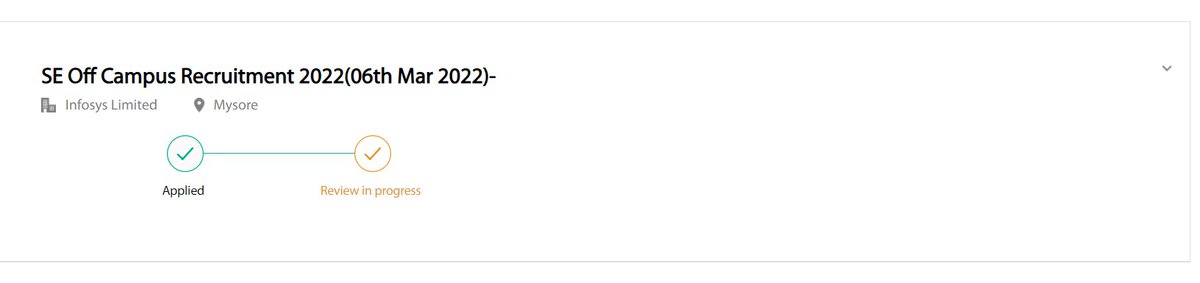 SE Off Campus Recruitment 2022(06th Mar 2022)-

Infosys Limited Mysore

Applied

Review in progress